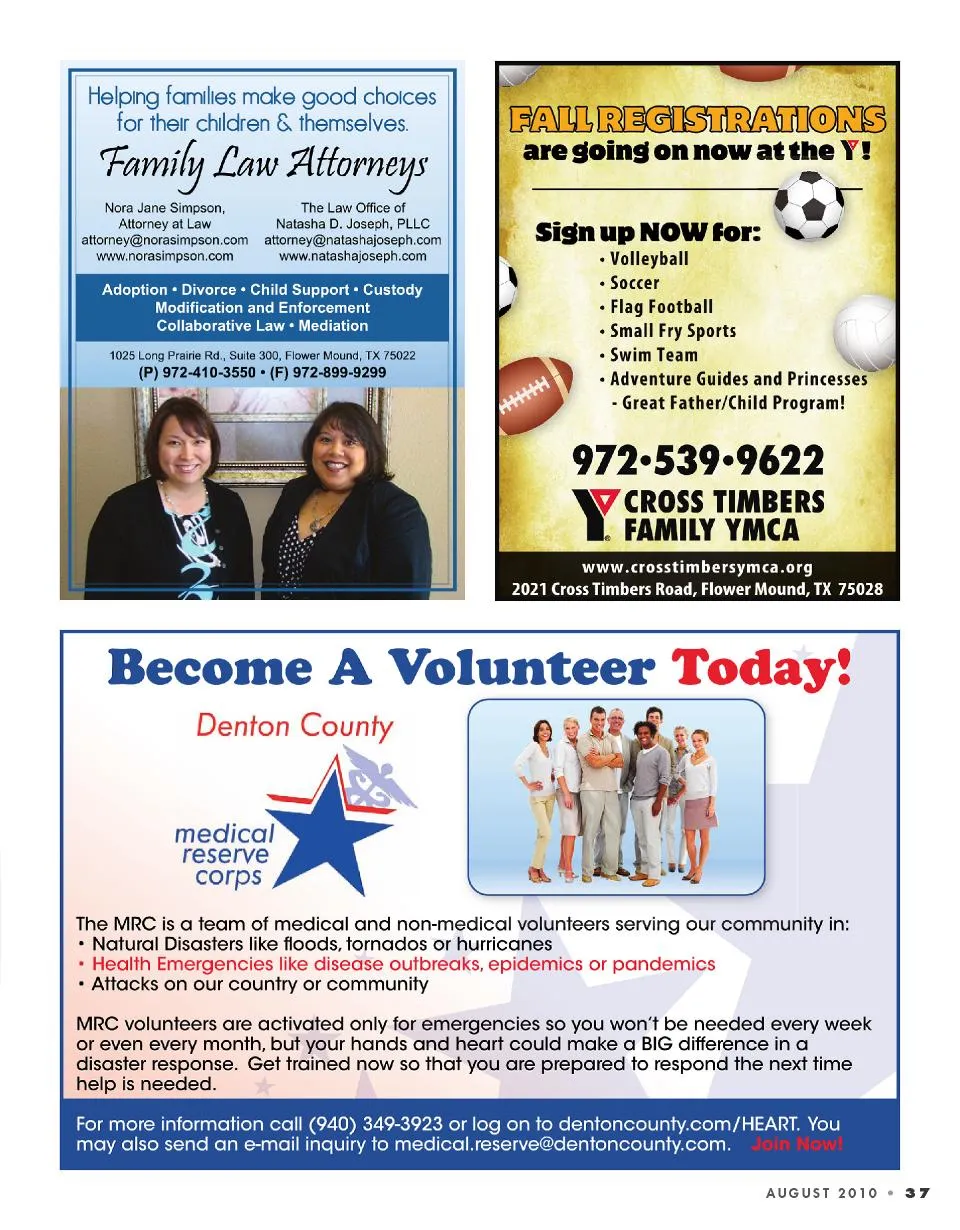 Helping families make good choices for their children & themselves.

Family Law Attorneys

Nora Jane Simpson, Attorney at Law
attorney@norasimpson.com
www.norasimpson.com

The Law Office of Natasha D. Joseph, PLLC
attorney@natashajoseph.com
www.natashajoseph.com

Adoption • Divorce • Child Support • Custody Modification and Enforcement Collaborative Law • Mediation

1025 Long Prairie Rd., Suite 300, Flower Mound, TX 75022
(P) 972-410-3550 • (F) 972-899-9299

FALL REGISTRATIONS are going on now at the Y!

Sign up NOW for:
• Volleyball
• Soccer
• Flag Football
• Small Fry Sports
• Swim Team
• Adventure Guides and Princesses - Great Father/Child Program!

972•539•9622

CROSS TIMBERS FAMILY YMCA

www.crosstimbersymca.org
2021 Cross Timbers Road, Flower Mound, TX 75028

Become A Volunteer Today!

Denton County

medical reserve corps

The MRC is a team of medical and non-medical volunteers serving our community in:
• Natural Disasters like floods, tornados or hurricanes
• Health Emergencies like disease outbreaks, epidemics or pandemics
• Attacks on our country or community

MRC volunteers are activated only for emergencies so you won't be needed every week or even every month, but your hands and heart could make a BIG difference in a disaster response. Get trained now so that you are prepared to respond the next time help is needed.

For more information call (940) 349-3923 or log on to dentoncounty.com/HEART. You may also send an e-mail inquiry to medical.reserve@dentoncounty.com. Join Now!

AUGUST 2010 • 37